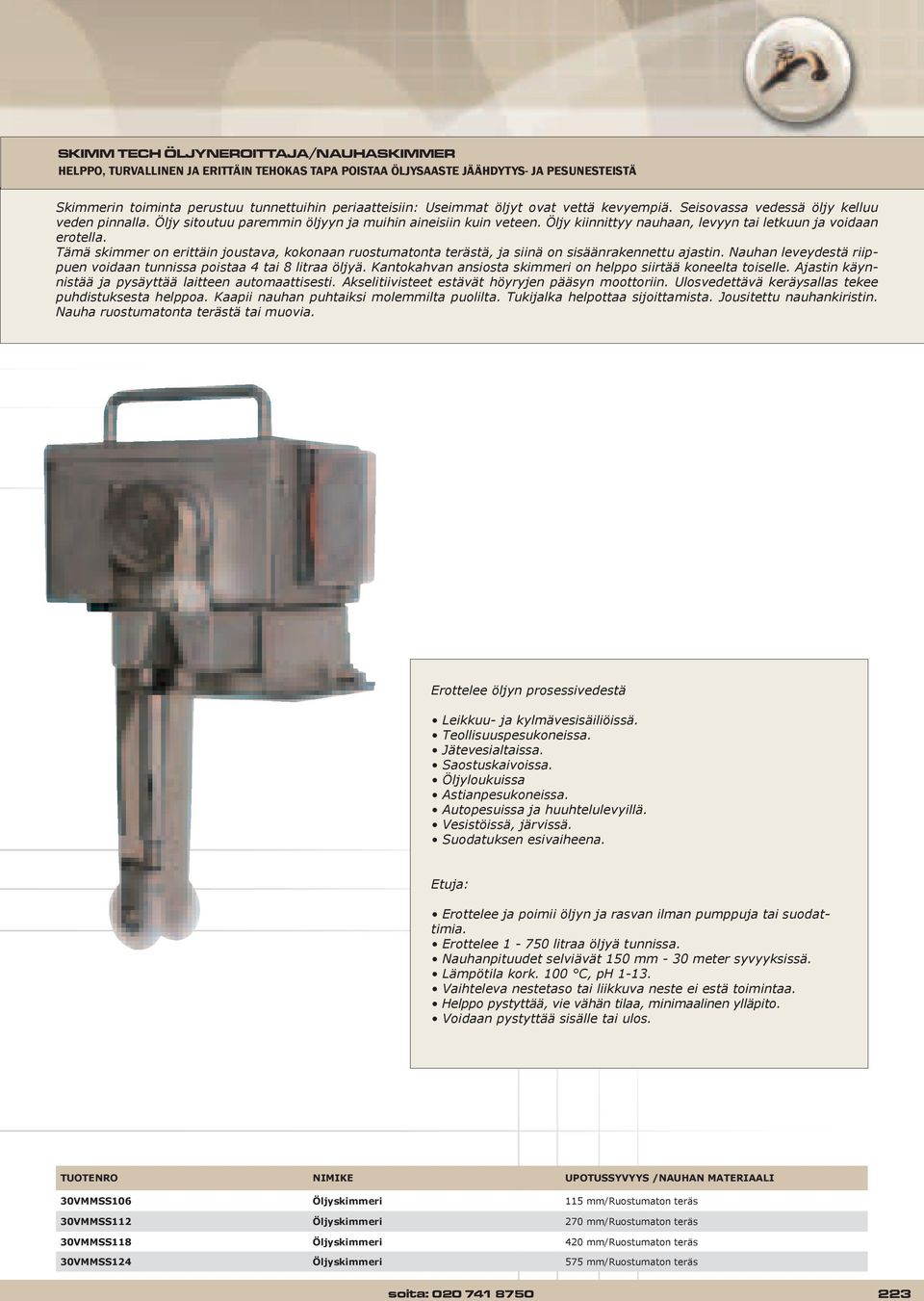 SKIMM TECH ÖLJYNEROITTAJA/NAUHASKIMMER
HELPPO, TURVALLINEN JA ERITTÄIN TEHOKAS TAPA POISTAA ÖLJYSAASTE JÄÄHDYTYS- JA PESUNESTEISTÄ

Skimmerin toiminta perustuu tunnettuihin periaatteisiin: Useimmat öljyt ovat vettä kevyempiä. Seisovassa vedessä öljy kelluu veden pinnalla. Öljy sitoutuu paremmin öljyyn ja muihin aineisiin kuin veteen. Öljy kiinnittyy nauhaan, levyyn tai letkuun ja voidaan erotella.
Tämä skimmer on erittäin joustava, kokonaan ruostumatonta terästä, ja siinä on sisäänrakennettu ajastin. Nauhan leveydestä riippuen voidaan tunnissa poistaa 4 tai 8 litraa öljyä. Kantokahvan ansiosta skimmeri on helppo siirtää koneelta toiselle. Ajastin käynnistää ja pysäyttää laitteen automaattisesti. Akselitiivisteet estävät höyryjen pääsyn moottoriin. Ulosvedettävä keräysallas tekee puhdistuksesta helppoa. Kaapii nauhan puhtaiksi molemmilta puolilta. Tukijalka helpottaa sijoittamista. Jousitettu nauhankiristin. Nauha ruostumatonta terästä tai muovia.

Erottelee öljyn prosessivedestä

• Leikkuu- ja kylmävesisäiliöissä.
• Teollisuuspesukoneissa.
• Jätevesialtaissa.
• Saostuskaivoissa.
• Öljyloukuissa
• Astianpesukoneissa.
• Autopesuissa ja huuhtelulevyillä.
• Vesistöissä, järvissä.
• Suodatuksen esivaiheena.

Etuja:

• Erottelee ja poimii öljyn ja rasvan ilman pumppuja tai suodattimia.
• Erottelee 1 - 750 litraa öljyä tunnissa.
• Nauhanpituudet selviävät 150 mm - 30 meter syvyyksissä.
• Lämpötila kork. 100 °C, pH 1-13.
• Vaihteleva nestetaso tai liikkuva neste ei estä toimintaa.
• Helppo pystyttää, vie vähän tilaa, minimaalinen ylläpito.
• Voidaan pystyttää sisälle tai ulos.

| TUOTENRO | NIMIKE | UPOTUSSYVYYS /NAUHAN MATERIAALI |
|---|---|---|
| 30VMMSS106 | Öljyskimmeri | 115 mm/Ruostumaton teräs |
| 30VMMSS112 | Öljyskimmeri | 270 mm/Ruostumaton teräs |
| 30VMMSS118 | Öljyskimmeri | 420 mm/Ruostumaton teräs |
| 30VMMSS124 | Öljyskimmeri | 575 mm/Ruostumaton teräs |

soita: 020 741 8750
223